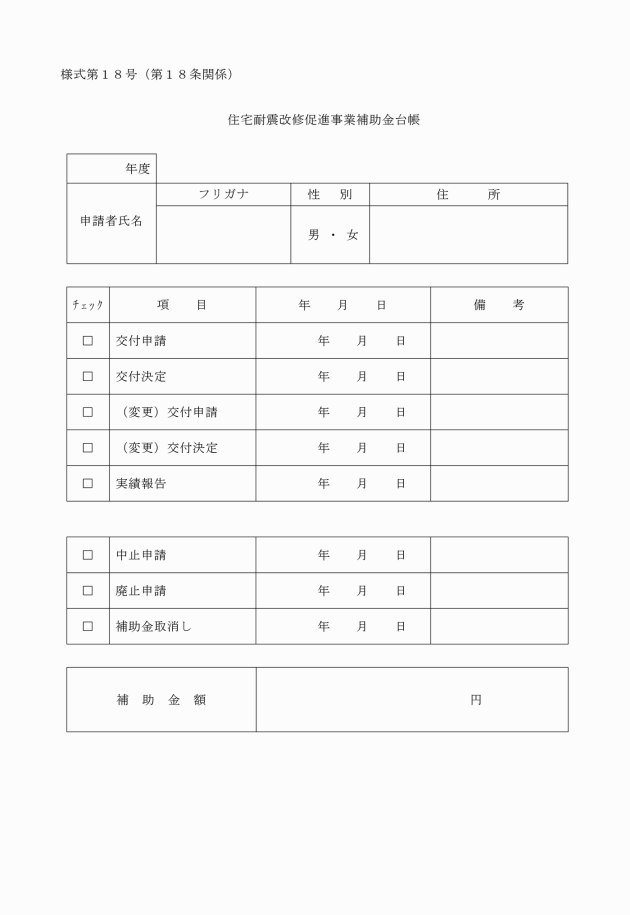 様式第１８号（第１８条関係）

住宅耐震改修促進事業補助金台帳

| 年度 | | | |
|---|---|---|---|
| 申請者氏名 | フリガナ | 性　別 | 住　　所 |
| | | 男 ・ 女 | |

| ﾁｪｯｸ | 項　　目 | 年　　月　　日 | 備　　考 |
|---|---|---|---|
| □ | 交付申請 | 年　　月　　日 | |
| □ | 交付決定 | 年　　月　　日 | |
| □ | （変更）交付申請 | 年　　月　　日 | |
| □ | （変更）交付決定 | 年　　月　　日 | |
| □ | 実績報告 | 年　　月　　日 | |

| □ | 中止申請 | 年　　月　　日 | |
|---|---|---|---|
| □ | 廃止申請 | 年　　月　　日 | |
| □ | 補助金取消し | 年　　月　　日 | |

| 補　助　金　額 | 円 |
|---|---|